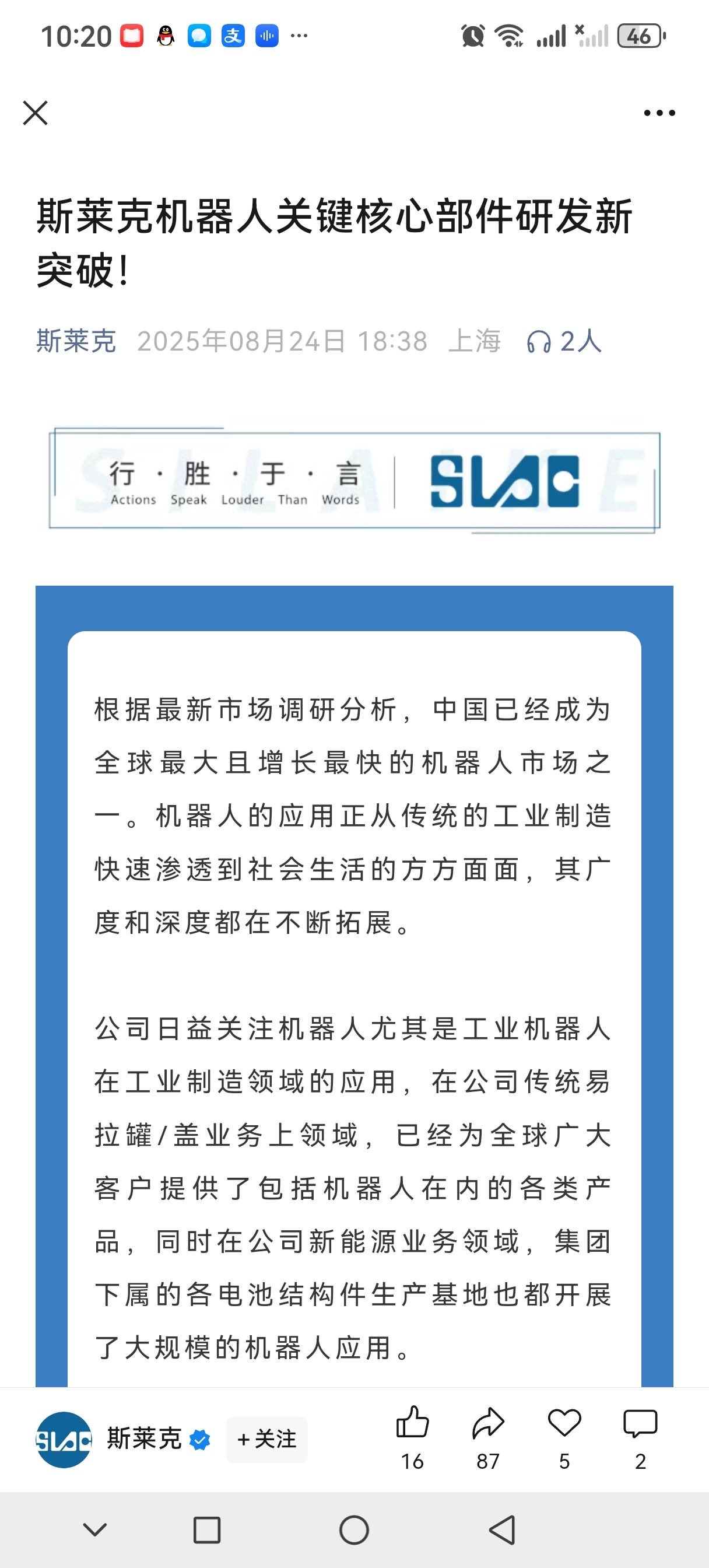 10:20 支 ··· 46

斯莱克机器人关键核心部件研发新突破!

斯莱克 2025年08月24日 18:38 上海 2人

行 · 胜 · 于 · 言
Actions Speak Louder Than Words
SLAC

根据最新市场调研分析，中国已经成为全球最大且增长最快的机器人市场之一。机器人的应用正从传统的工业制造快速渗透到社会生活的方方面面，其广度和深度都在不断拓展。

公司日益关注机器人尤其是工业机器人在工业制造领域的应用，在公司传统易拉罐/盖业务上领域，已经为全球广大客户提供了包括机器人在内的各类产品，同时在公司新能源业务领域，集团下属的各电池结构件生产基地也都开展了大规模的机器人应用。

SLAC 斯莱克 +关注 16 87 5 2